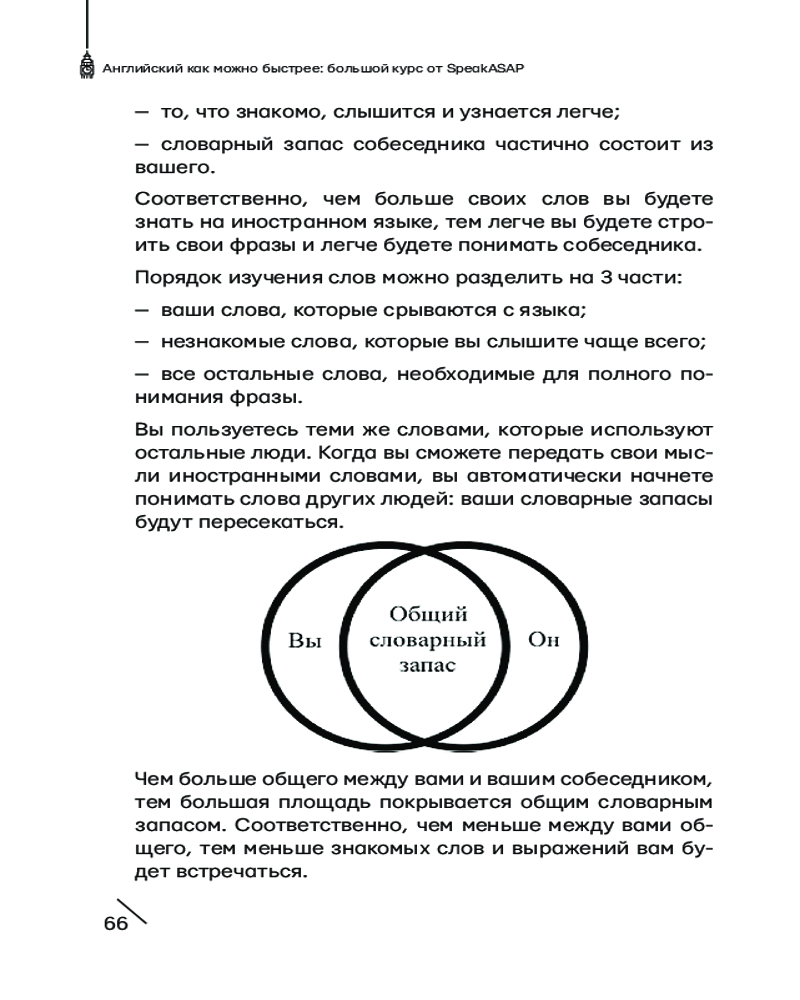 Английский как можно быстрее: большой курс от SpeakASAP

— то, что знакомо, слышится и узнается легче;

— словарный запас собеседника частично состоит из вашего.

Соответственно, чем больше своих слов вы будете знать на иностранном языке, тем легче вы будете строить свои фразы и легче будете понимать собеседника.

Порядок изучения слов можно разделить на 3 части:

— ваши слова, которые срываются с языка;

— незнакомые слова, которые вы слышите чаще всего;

— все остальные слова, необходимые для полного понимания фразы.

Вы пользуетесь теми же словами, которые используют остальные люди. Когда вы сможете передать свои мысли иностранными словами, вы автоматически начнете понимать слова других людей: ваши словарные запасы будут пересекаться.

Вы

Общий словарный запас

Он

Чем больше общего между вами и вашим собеседником, тем большая площадь покрывается общим словарным запасом. Соответственно, чем меньше между вами общего, тем меньше знакомых слов и выражений вам будет встречаться.

66